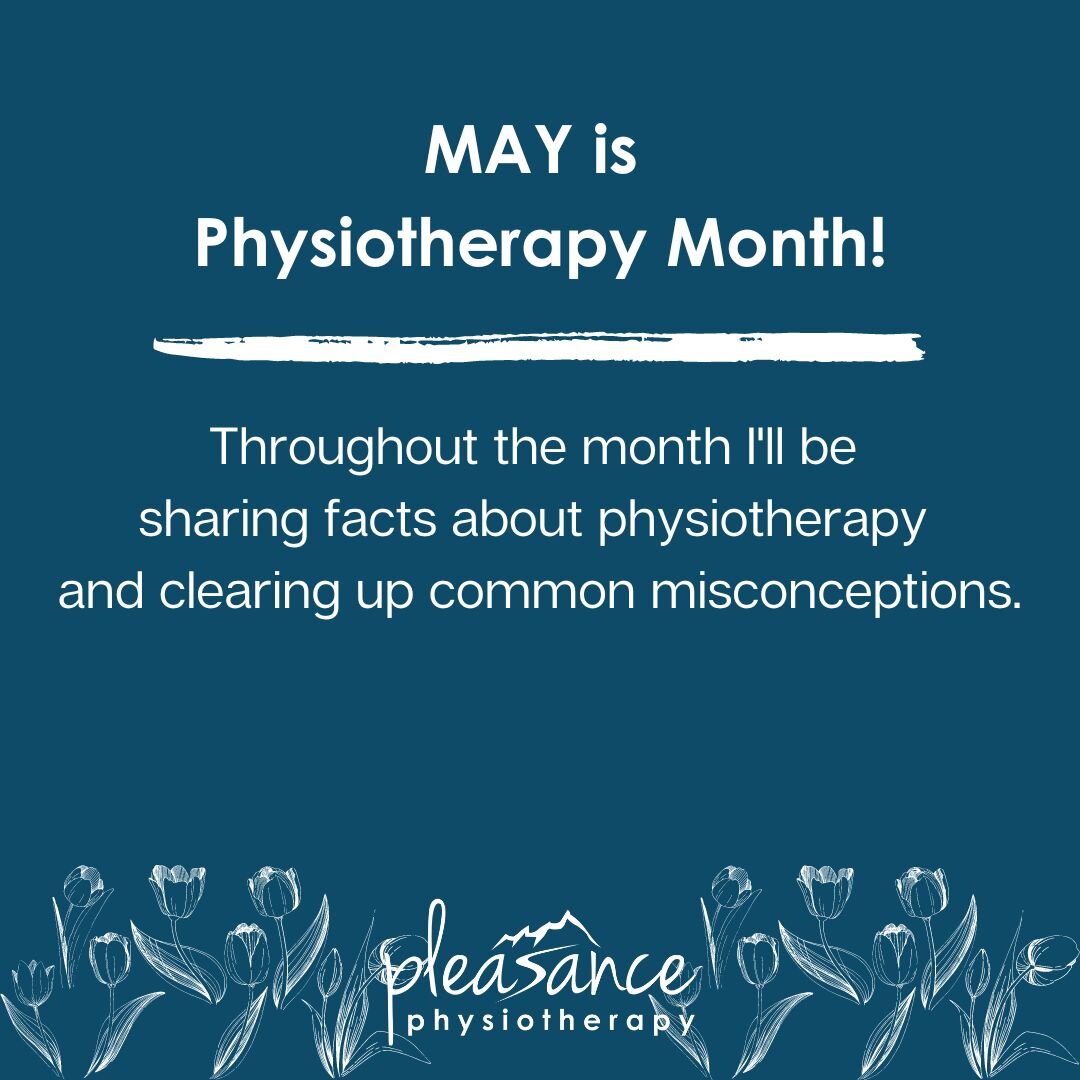 MAY is
Physiotherapy Month!

Throughout the month I'll be sharing facts about physiotherapy and clearing up common misconceptions.

pleasance
physiotherapy